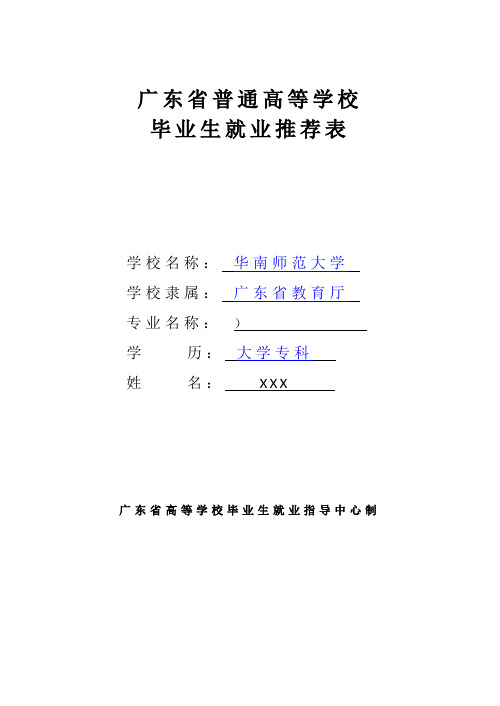 广东省普通高等学校
毕业生就业推荐表

学校名称：华南师范大学
学校隶属：广东省教育厅
专业名称：）
学　　历：大学专科
姓　　名：xxx

广东省高等学校毕业生就业指导中心制